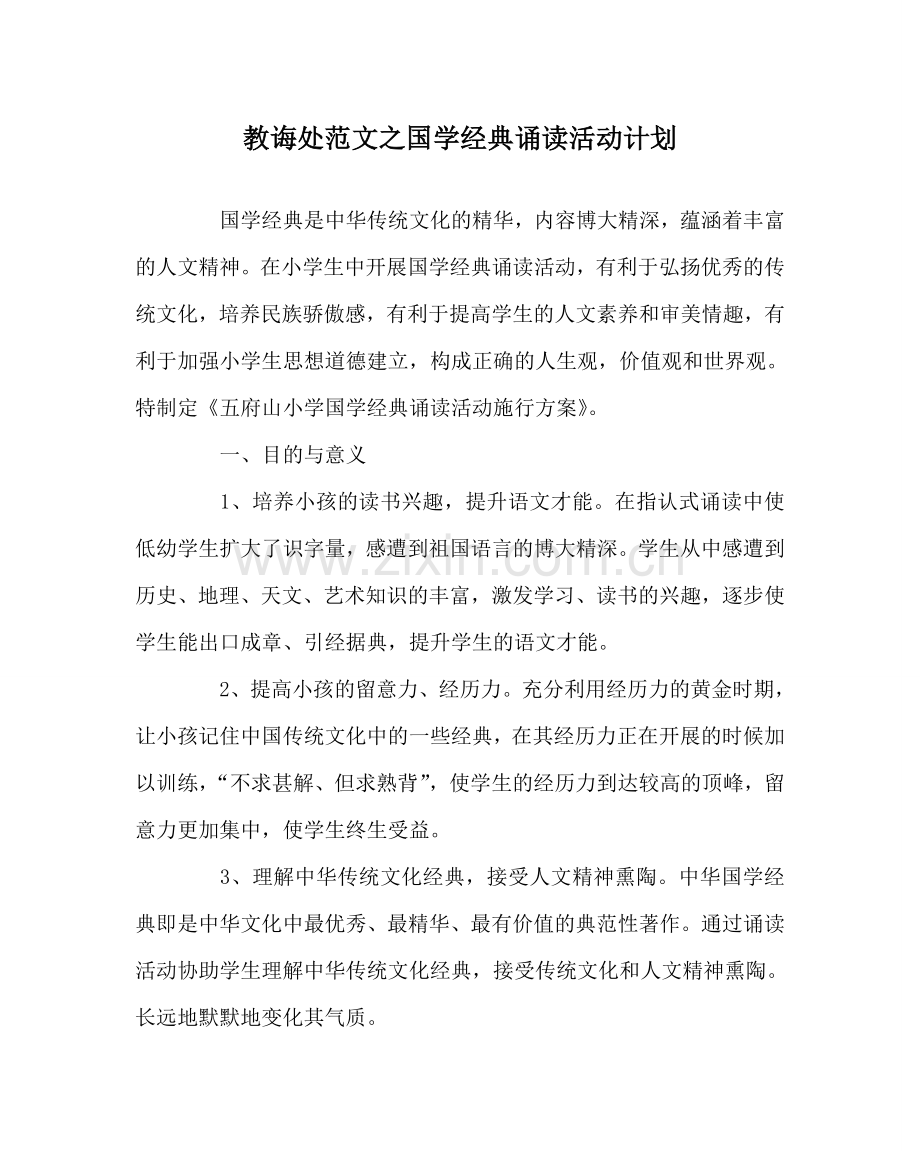 教诲处范文之国学经典诵读活动计划

国学经典是中华传统文化的精华，内容博大精深，蕴涵着丰富的人文精神。在小学生中开展国学经典诵读活动，有利于弘扬优秀的传统文化，培养民族骄傲感，有利于提高学生的人文素养和审美情趣，有利于加强小学生思想道德建立，构成正确的人生观，价值观和世界观。特制定《五府山小学国学经典诵读活动施行方案》。

一、目的与意义

1、培养小孩的读书兴趣，提升语文才能。在指认式诵读中使低幼学生扩大了识字量，感遭到祖国语言的博大精深。学生从中感遭到历史、地理、天文、艺术知识的丰富，激发学习、读书的兴趣，逐步使学生能出口成章、引经据典，提升学生的语文才能。

2、提高小孩的留意力、经历力。充分利用经历力的黄金时期，让小孩记住中国传统文化中的一些经典，在其经历力正在开展的时候加以训练，“不求甚解、但求熟背”，使学生的经历力到达较高的顶峰，留意力更加集中，使学生终生受益。

3、理解中华传统文化经典，接受人文精神熏陶。中华国学经典即是中华文化中最优秀、最精华、最有价值的典范性著作。通过诵读活动协助学生理解中华传统文化经典，接受传统文化和人文精神熏陶。长远地默默地变化其气质。

www.zixin.com.cn